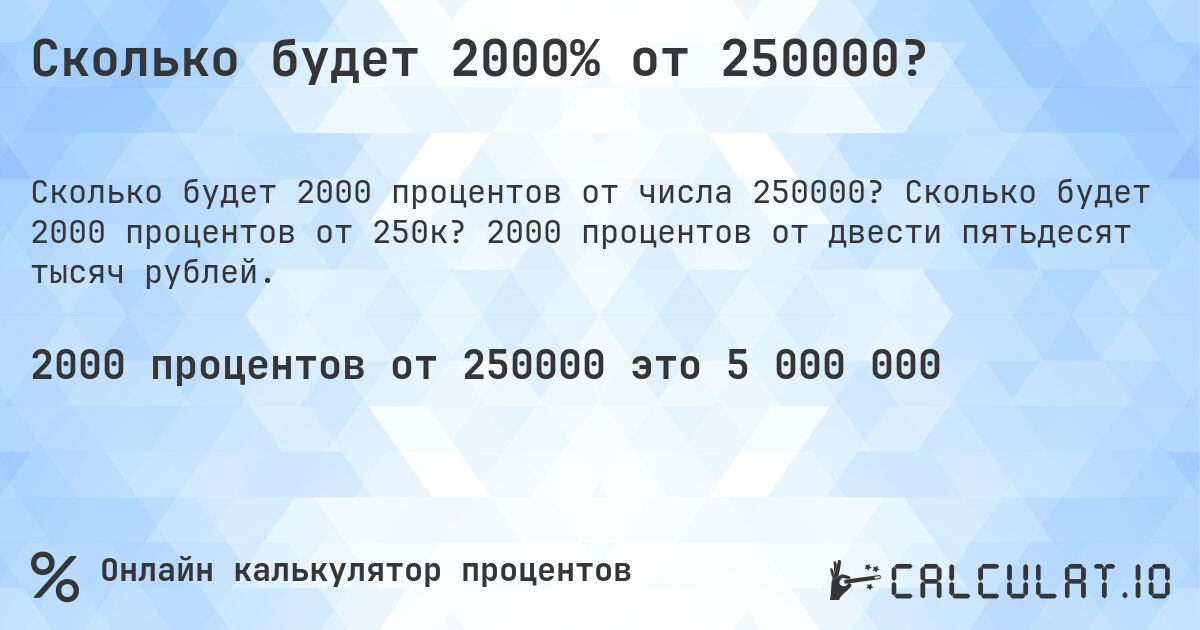 Сколько будет 2000% от 250000?

Сколько будет 2000 процентов от числа 250000? Сколько будет 2000 процентов от 250к? 2000 процентов от двести пятьдесят тысяч рублей.

2000 процентов от 250000 это 5 000 000

%

Онлайн калькулятор процентов

CALCULAT.IO